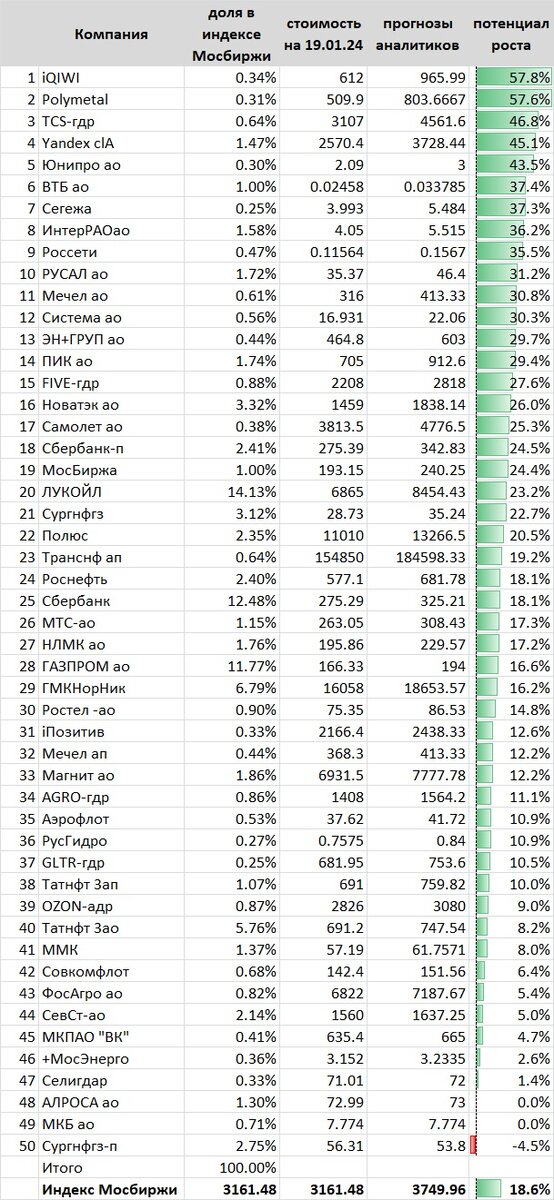 | | Компания | доля в индексе Мосбиржи | стоимость на 19.01.24 | прогнозы аналитиков | потенциал роста |
|---|---|---|---|---|---|
| 1 | iQIWI | 0.34% | 612 | 965.99 | 57.8% |
| 2 | Polymetal | 0.31% | 509.9 | 803.6667 | 57.6% |
| 3 | TCS-гдр | 0.64% | 3107 | 4561.6 | 46.8% |
| 4 | Yandex clA | 1.47% | 2570.4 | 3728.44 | 45.1% |
| 5 | Юнипро ао | 0.30% | 2.09 | 3 | 43.5% |
| 6 | ВТБ ао | 1.00% | 0.02458 | 0.033785 | 37.4% |
| 7 | Сегежа | 0.25% | 3.993 | 5.484 | 37.3% |
| 8 | ИнтерРАОао | 1.58% | 4.05 | 5.515 | 36.2% |
| 9 | Россети | 0.47% | 0.11564 | 0.1567 | 35.5% |
| 10 | РУСАЛ ао | 1.72% | 35.37 | 46.4 | 31.2% |
| 11 | Мечел ао | 0.61% | 316 | 413.33 | 30.8% |
| 12 | Система ао | 0.56% | 16.931 | 22.06 | 30.3% |
| 13 | ЭН+ГРУП ао | 0.44% | 464.8 | 603 | 29.7% |
| 14 | ПИК ао | 1.74% | 705 | 912.6 | 29.4% |
| 15 | FIVE-гдр | 0.88% | 2208 | 2818 | 27.6% |
| 16 | Новатэк ао | 3.32% | 1459 | 1838.14 | 26.0% |
| 17 | Самолет ао | 0.38% | 3813.5 | 4776.5 | 25.3% |
| 18 | Сбербанк-п | 2.41% | 275.39 | 342.83 | 24.5% |
| 19 | МосБиржа | 1.00% | 193.15 | 240.25 | 24.4% |
| 20 | ЛУКОЙЛ | 14.13% | 6865 | 8454.43 | 23.2% |
| 21 | Сургнфгз | 3.12% | 28.73 | 35.24 | 22.7% |
| 22 | Полюс | 2.35% | 11010 | 13266.5 | 20.5% |
| 23 | Транснф ап | 0.64% | 154850 | 184598.33 | 19.2% |
| 24 | Роснефть | 2.40% | 577.1 | 681.78 | 18.1% |
| 25 | Сбербанк | 12.48% | 275.29 | 325.21 | 18.1% |
| 26 | МТС-ао | 1.15% | 263.05 | 308.43 | 17.3% |
| 27 | НЛМК ао | 1.76% | 195.86 | 229.57 | 17.2% |
| 28 | ГАЗПРОМ ао | 11.77% | 166.33 | 194 | 16.6% |
| 29 | ГМКНорНик | 6.79% | 16058 | 18653.57 | 16.2% |
| 30 | Ростел -ао | 0.90% | 75.35 | 86.53 | 14.8% |
| 31 | iПозитив | 0.33% | 2166.4 | 2438.33 | 12.6% |
| 32 | Мечел ап | 0.44% | 368.3 | 413.33 | 12.2% |
| 33 | Магнит ао | 1.86% | 6931.5 | 7777.78 | 12.2% |
| 34 | AGRO-гдр | 0.86% | 1408 | 1564.2 | 11.1% |
| 35 | Аэрофлот | 0.53% | 37.62 | 41.72 | 10.9% |
| 36 | РусГидро | 0.27% | 0.7575 | 0.84 | 10.9% |
| 37 | GLTR-гдр | 0.25% | 681.95 | 753.6 | 10.5% |
| 38 | Татнфт 3ап | 1.07% | 691 | 759.82 | 10.0% |
| 39 | OZON-адр | 0.87% | 2826 | 3080 | 9.0% |
| 40 | Татнфт 3ао | 5.76% | 691.2 | 747.54 | 8.2% |
| 41 | ММК | 1.37% | 57.19 | 61.7571 | 8.0% |
| 42 | Совкомфлот | 0.68% | 142.4 | 151.56 | 6.4% |
| 43 | ФосАгро ао | 0.82% | 6822 | 7187.67 | 5.4% |
| 44 | СевСт-ао | 2.14% | 1560 | 1637.25 | 5.0% |
| 45 | МКПАО "ВК" | 0.41% | 635.4 | 665 | 4.7% |
| 46 | +МосЭнерго | 0.36% | 3.152 | 3.2335 | 2.6% |
| 47 | Селигдар | 0.33% | 71.01 | 72 | 1.4% |
| 48 | АЛРОСА ао | 1.30% | 72.99 | 73 | 0.0% |
| 49 | МКБ ао | 0.71% | 7.774 | 7.774 | 0.0% |
| 50 | Сургнфгз-п | 2.75% | 56.31 | 53.8 | -4.5% |
| | Итого | 100.00% | | | |
| | Индекс Мосбиржи | 3161.48 | 3161.48 | 3749.96 | 18.6% |